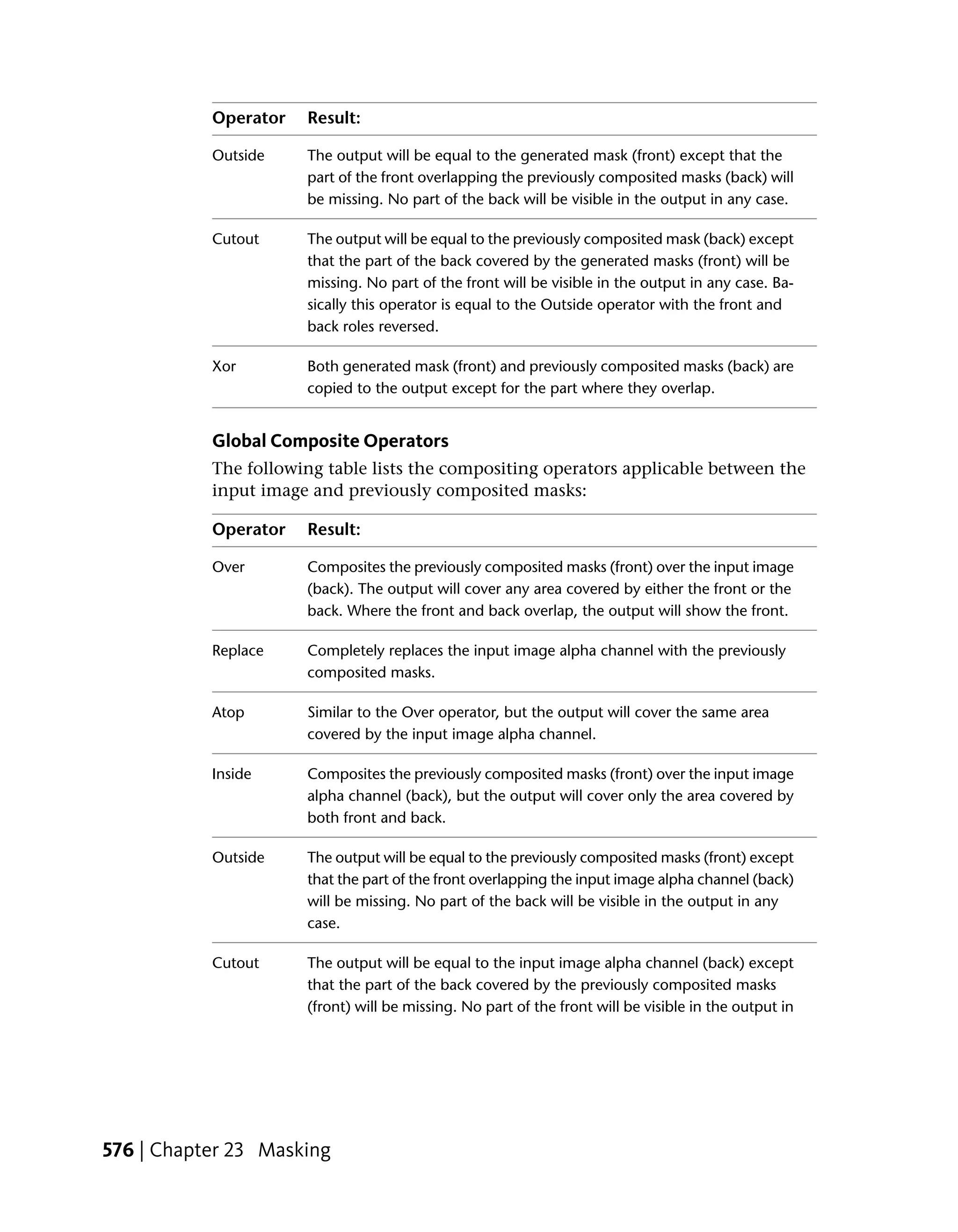 | Operator | Result: |
|---|---|
| Outside | The output will be equal to the generated mask (front) except that the part of the front overlapping the previously composited masks (back) will be missing. No part of the back will be visible in the output in any case. |
| Cutout | The output will be equal to the previously composited mask (back) except that the part of the back covered by the generated masks (front) will be missing. No part of the front will be visible in the output in any case. Basically this operator is equal to the Outside operator with the front and back roles reversed. |
| Xor | Both generated mask (front) and previously composited masks (back) are copied to the output except for the part where they overlap. |

Global Composite Operators

The following table lists the compositing operators applicable between the input image and previously composited masks:

| Operator | Result: |
|---|---|
| Over | Composites the previously composited masks (front) over the input image (back). The output will cover any area covered by either the front or the back. Where the front and back overlap, the output will show the front. |
| Replace | Completely replaces the input image alpha channel with the previously composited masks. |
| Atop | Similar to the Over operator, but the output will cover the same area covered by the input image alpha channel. |
| Inside | Composites the previously composited masks (front) over the input image alpha channel (back), but the output will cover only the area covered by both front and back. |
| Outside | The output will be equal to the previously composited masks (front) except that the part of the front overlapping the input image alpha channel (back) will be missing. No part of the back will be visible in the output in any case. |
| Cutout | The output will be equal to the input image alpha channel (back) except that the part of the back covered by the previously composited masks (front) will be missing. No part of the front will be visible in the output in |

576 | Chapter 23 Masking